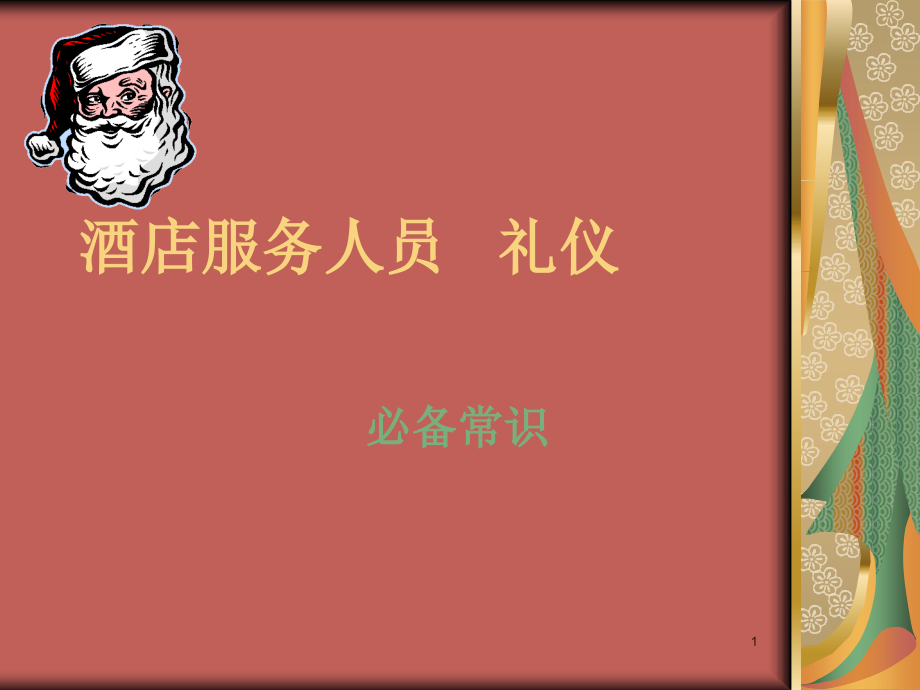 酒店服务人员　礼仪

必备常识

1